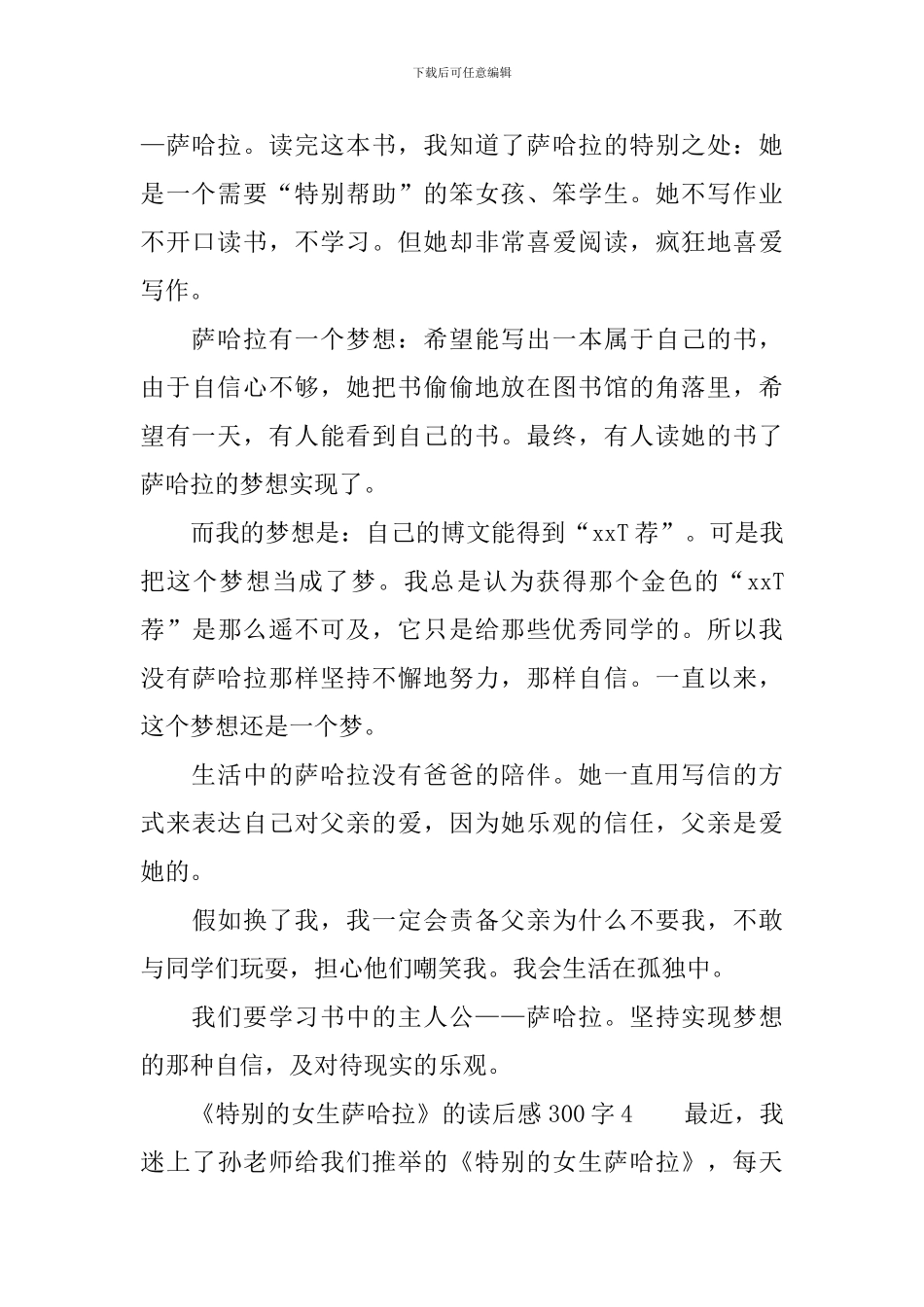 下载后可任意编辑

—萨哈拉。读完这本书，我知道了萨哈拉的特别之处：她是一个需要“特别帮助”的笨女孩、笨学生。她不写作业不开口读书，不学习。但她却非常喜爱阅读，疯狂地喜爱写作。

萨哈拉有一个梦想：希望能写出一本属于自己的书，由于自信心不够，她把书偷偷地放在图书馆的角落里，希望有一天，有人能看到自己的书。最终，有人读她的书了萨哈拉的梦想实现了。

而我的梦想是：自己的博文能得到“xxT荐”。可是我把这个梦想当成了梦。我总是认为获得那个金色的“xxT荐”是那么遥不可及，它只是给那些优秀同学的。所以我没有萨哈拉那样坚持不懈地努力，那样自信。一直以来，这个梦想还是一个梦。

生活中的萨哈拉没有爸爸的陪伴。她一直用写信的方式来表达自己对父亲的爱，因为她乐观的信任，父亲是爱她的。

假如换了我，我一定会责备父亲为什么不要我，不敢与同学们玩耍，担心他们嘲笑我。我会生活在孤独中。

我们要学习书中的主人公——萨哈拉。坚持实现梦想的那种自信，及对待现实的乐观。

《特别的女生萨哈拉》的读后感300字4　　最近，我迷上了孙老师给我们推举的《特别的女生萨哈拉》，每天